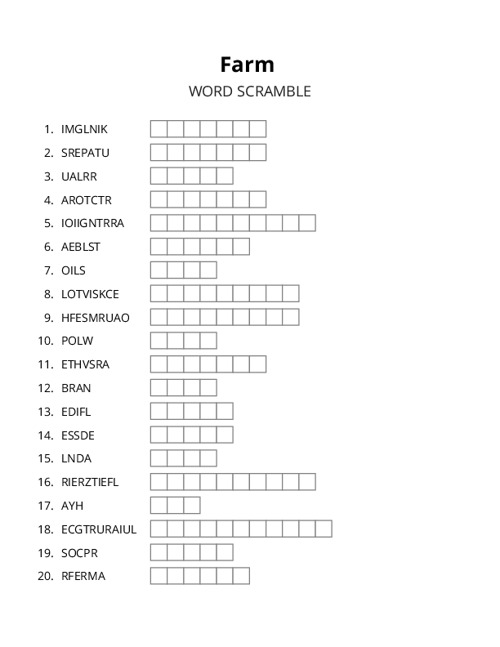 Farm

WORD SCRAMBLE

1. IMGLNIK
2. SREPATU
3. UALRR
4. AROTCTR
5. IOIIGNTRRA
6. AEBLST
7. OILS
8. LOTVISKCE
9. HFESMRUAO
10. POLW
11. ETHVSRA
12. BRAN
13. EDIFL
14. ESSDE
15. LNDA
16. RIERZTIEFL
17. AYH
18. ECGTRURAIUL
19. SOCPR
20. RFERMA